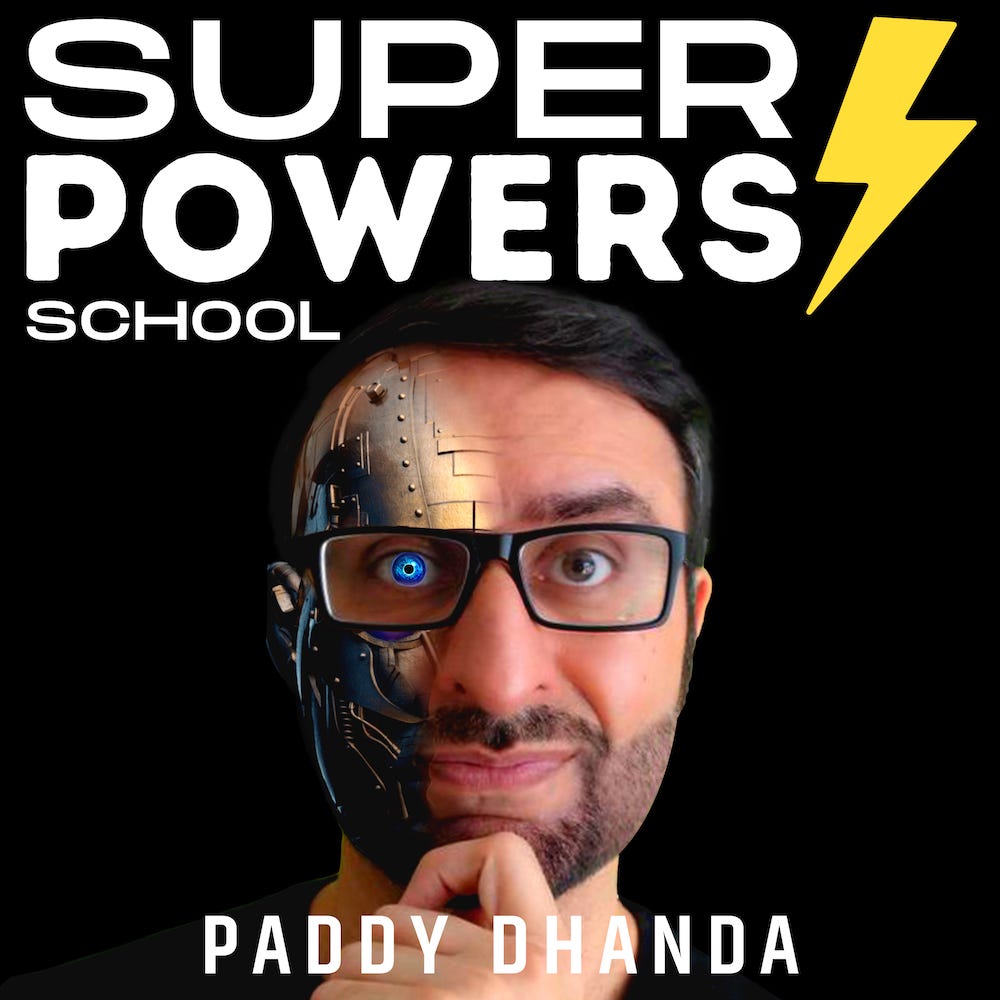 SUPER
POWERS
SCHOOL

PADDY DHANDA